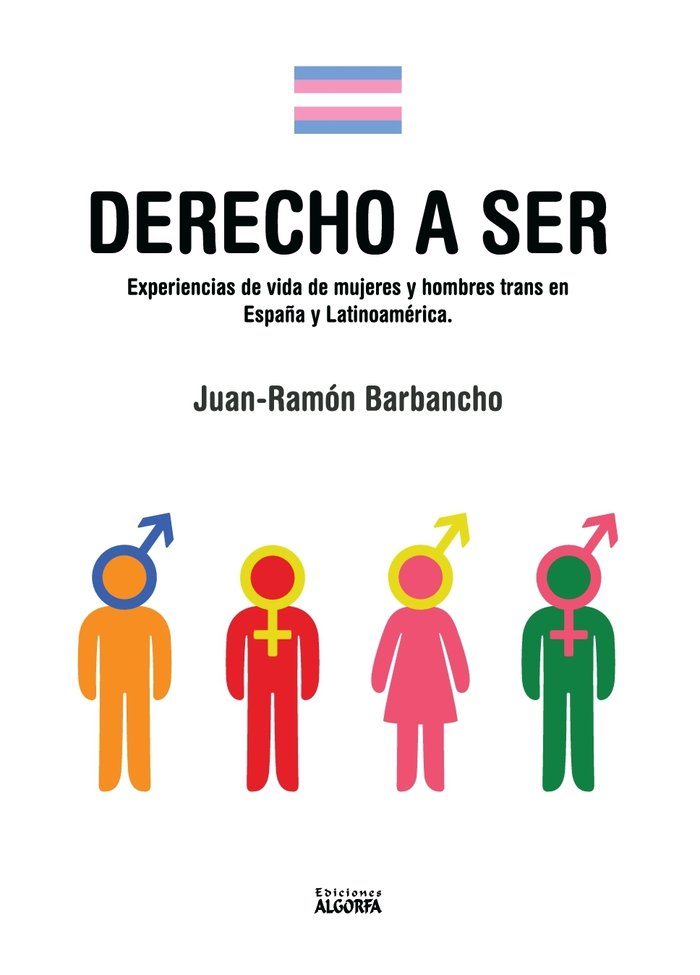 DERECHO A SER

Experiencias de vida de mujeres y hombres trans en España y Latinoamérica.

Juan-Ramón Barbancho

Ediciones
ALGORFA